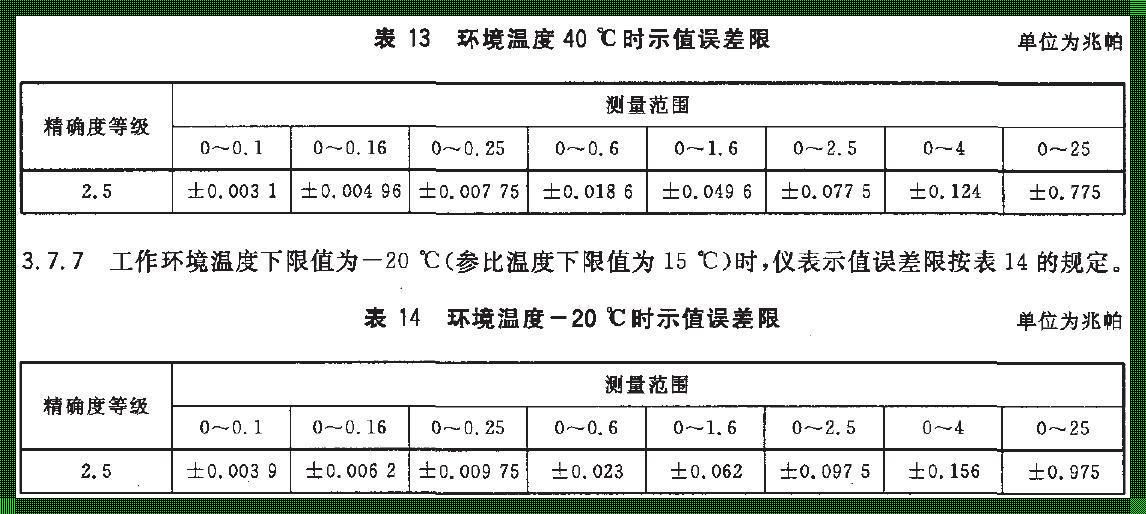 表 13　环境温度 40 ℃时示值误差限

单位为兆帕

| 精确度等级 | 测量范围 | | | | | | | |
|---|---|---|---|---|---|---|---|---|
| | 0～0.1 | 0～0.16 | 0～0.25 | 0～0.6 | 0～1.6 | 0～2.5 | 0～4 | 0～25 |
| 2.5 | ±0.003 1 | ±0.004 96 | ±0.007 75 | ±0.018 6 | ±0.049 6 | ±0.077 5 | ±0.124 | ±0.775 |

3.7.7　工作环境温度下限值为－20 ℃(参比温度下限值为 15 ℃)时，仪表示值误差限按表 14 的规定。

表 14　环境温度－20 ℃时示值误差限

单位为兆帕

| 精确度等级 | 测量范围 | | | | | | | |
|---|---|---|---|---|---|---|---|---|
| | 0～0.1 | 0～0.16 | 0～0.25 | 0～0.6 | 0～1.6 | 0～2.5 | 0～4 | 0～25 |
| 2.5 | ±0.003 9 | ±0.006 2 | ±0.009 75 | ±0.023 | ±0.062 | ±0.097 5 | ±0.156 | ±0.975 |